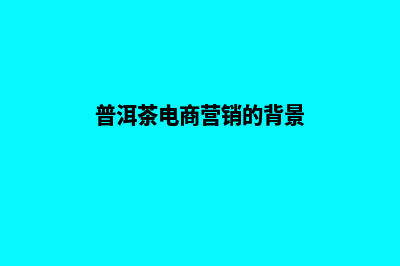 普洱茶电商营销的背景